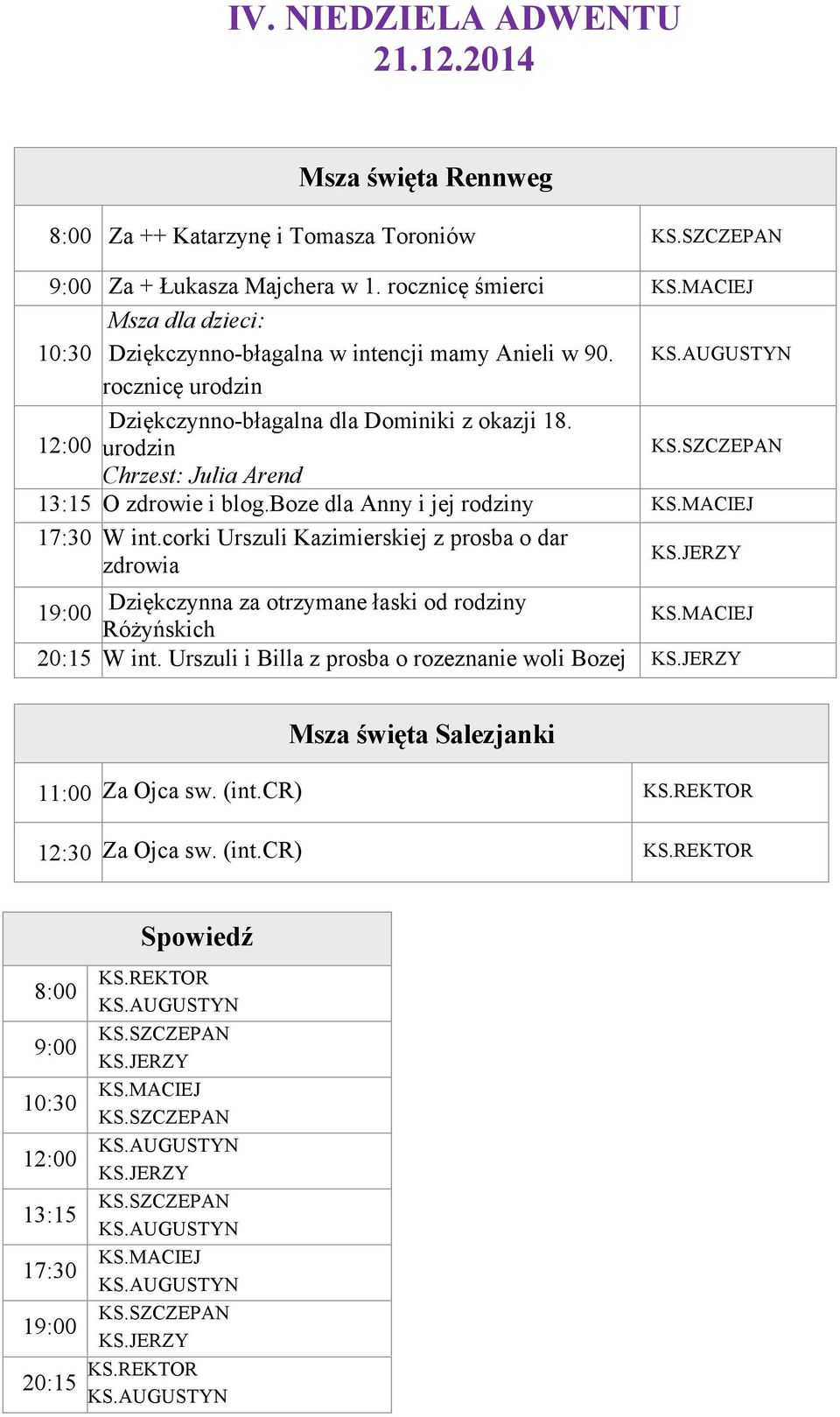 IV. NIEDZIELA ADWENTU
21.12.2014

| Msza święta Rennweg | | |
|---|---|---|
| 8:00 | Za ++ Katarzynę i Tomasza Toroniów | KS.SZCZEPAN |
| 9:00 | Za + Łukasza Majchera w 1. rocznicę śmierci | KS.MACIEJ |
| 10:30 | Msza dla dzieci: Dziękczynno-błagalna w intencji mamy Anieli w 90. rocznicę urodzin | KS.AUGUSTYN |
| 12:00 | Dziękczynno-błagalna dla Dominiki z okazji 18. urodzin Chrzest: Julia Arend | KS.SZCZEPAN |
| 13:15 | O zdrowie i blog.Boze dla Anny i jej rodziny | KS.MACIEJ |
| 17:30 | W int.corki Urszuli Kazimierskiej z prosba o dar zdrowia | KS.JERZY |
| 19:00 | Dziękczynna za otrzymane łaski od rodziny Różyńskich | KS.MACIEJ |
| 20:15 | W int. Urszuli i Billa z prosba o rozeznanie woli Bozej | KS.JERZY |

| Msza święta Salezjanki | | |
|---|---|---|
| 11:00 | Za Ojca sw. (int.CR) | KS.REKTOR |
| 12:30 | Za Ojca sw. (int.CR) | KS.REKTOR |

| Spowiedź | |
|---|---|
| 8:00 | KS.REKTOR KS.AUGUSTYN |
| 9:00 | KS.SZCZEPAN KS.JERZY |
| 10:30 | KS.MACIEJ KS.SZCZEPAN |
| 12:00 | KS.AUGUSTYN KS.JERZY |
| 13:15 | KS.SZCZEPAN KS.AUGUSTYN |
| 17:30 | KS.MACIEJ KS.AUGUSTYN |
| 19:00 | KS.SZCZEPAN KS.JERZY |
| 20:15 | KS.REKTOR KS.AUGUSTYN |